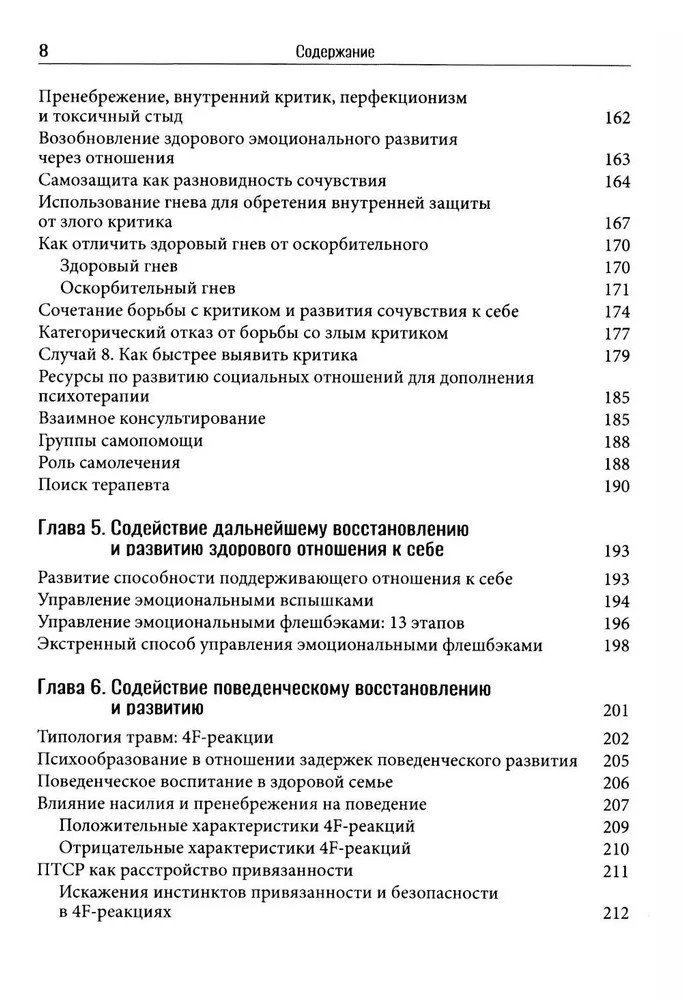 8 Содержание

Пренебрежение, внутренний критик, перфекционизм и токсичный стыд 162
Возобновление здорового эмоционального развития через отношения 163
Самозащита как разновидность сочувствия 164
Использование гнева для обретения внутренней защиты от злого критика 167
Как отличить здоровый гнев от оскорбительного 170
Здоровый гнев 170
Оскорбительный гнев 171
Сочетание борьбы с критиком и развития сочувствия к себе 174
Категорический отказ от борьбы со злым критиком 177
Случай 8. Как быстрее выявить критика 179
Ресурсы по развитию социальных отношений для дополнения психотерапии 185
Взаимное консультирование 185
Группы самопомощи 188
Роль самолечения 188
Поиск терапевта 190

Глава 5. Содействие дальнейшему восстановлению и развитию здорового отношения к себе 193
Развитие способности поддерживающего отношения к себе 193
Управление эмоциональными вспышками 194
Управление эмоциональными флешбэками: 13 этапов 196
Экстренный способ управления эмоциональными флешбэками 198

Глава 6. Содействие поведенческому восстановлению и развитию 201
Типология травм: 4F-реакции 202
Психообразование в отношении задержек поведенческого развития 205
Поведенческое воспитание в здоровой семье 206
Влияние насилия и пренебрежения на поведение 207
Положительные характеристики 4F-реакций 209
Отрицательные характеристики 4F-реакций 210
ПТСР как расстройство привязанности 211
Искажения инстинктов привязанности и безопасности в 4F-реакциях 212